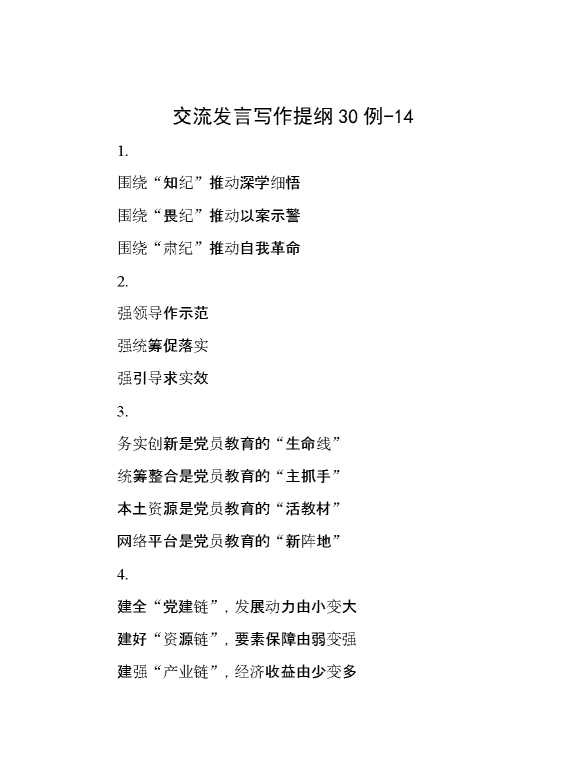 交流发言写作提纲30例-14

1.

围绕“知纪”推动深学细悟

围绕“畏纪”推动以案示警

围绕“肃纪”推动自我革命

2.

强领导作示范

强统筹促落实

强引导求实效

3.

务实创新是党员教育的“生命线”

统筹整合是党员教育的“主抓手”

本土资源是党员教育的“活教材”

网络平台是党员教育的“新阵地”

4.

建全“党建链”，发展动力由小变大

建好“资源链”，要素保障由弱变强

建强“产业链”，经济收益由少变多